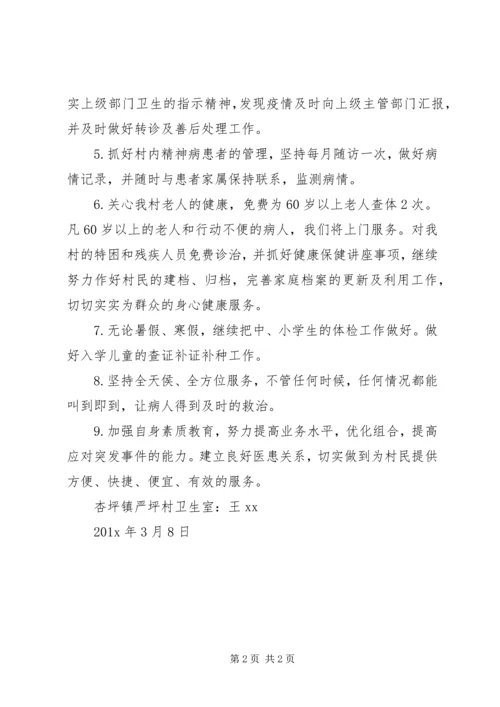 实上级部门卫生的指示精神，发现疫情及时向上级主管部门汇报，并及时做好转诊及善后处理工作。

5.抓好村内精神病患者的管理，坚持每月随访一次，做好病情记录，并随时与患者家属保持联系，监测病情。

6.关心我村老人的健康，免费为60岁以上老人查体2次。凡60岁以上的老人和行动不便的病人，我们将上门服务。对我村的特困和残疾人员免费诊治，并抓好健康保健讲座事项，继续努力作好村民的建档、归档，完善家庭档案的更新及利用工作，切切实实为群众的身心健康服务。

7.无论暑假、寒假，继续把中、小学生的体检工作做好。做好入学儿童的查证补证补种工作。

8.坚持全天侯、全方位服务，不管任何时候，任何情况都能叫到即到，让病人得到及时的救治。

9.加强自身素质教育，努力提高业务水平，优化组合，提高应对突发事件的能力。建立良好医患关系，切实做到为村民提供方便、快捷、便宜、有效的服务。

杏坪镇严坪村卫生室：王xx

201x年3月8日

第2页 共2页